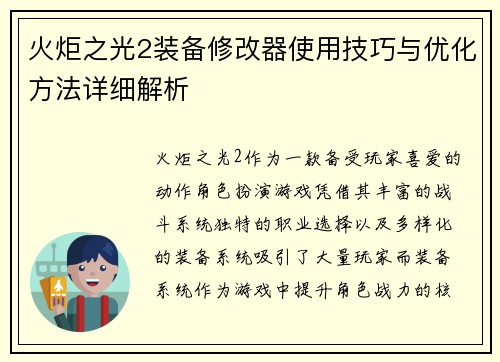 火炬之光2装备修改器使用技巧与优化方法详细解析

火炬之光2作为一款备受玩家喜爱的动作角色扮演游戏凭借其丰富的战斗系统独特的职业选择以及多样化的装备系统吸引了大量玩家而装备系统作为游戏中提升角色战力的核